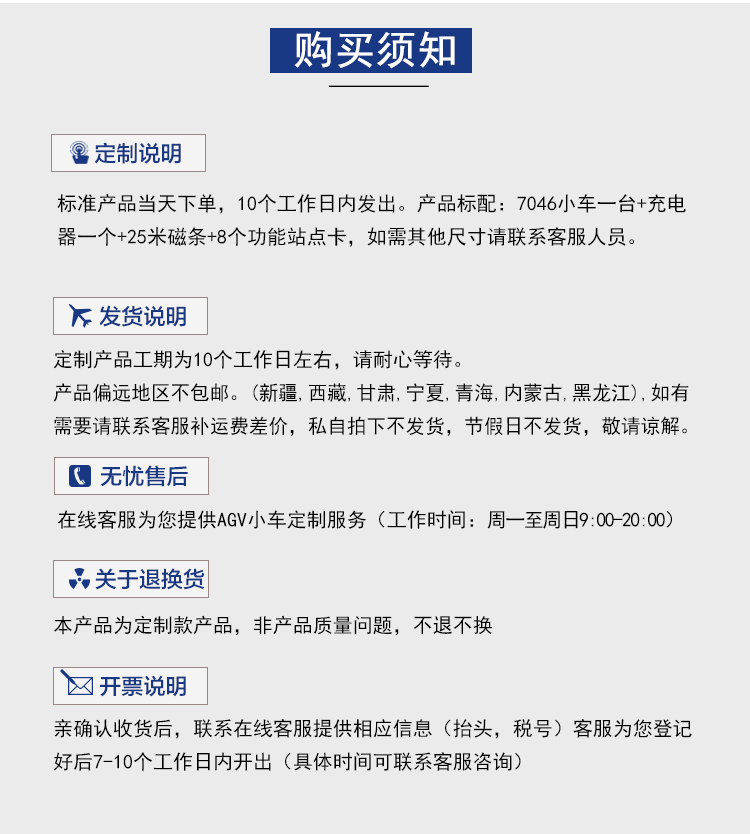 购买须知

定制说明

标准产品当天下单，10个工作日内发出。产品标配：7046小车一台+充电器一个+25米磁条+8个功能站点卡，如需其他尺寸请联系客服人员。

发货说明

定制产品工期为10个工作日左右，请耐心等待。
产品偏远地区不包邮。(新疆,西藏,甘肃,宁夏,青海,内蒙古,黑龙江),如有需要请联系客服补运费差价，私自拍下不发货，节假日不发货，敬请谅解。

无忧售后

在线客服为您提供AGV小车定制服务（工作时间：周一至周日9:00-20:00）

关于退换货

本产品为定制款产品，非产品质量问题，不退不换

开票说明

亲确认收货后，联系在线客服提供相应信息（抬头，税号）客服为您登记好后7-10个工作日内开出（具体时间可联系客服咨询）